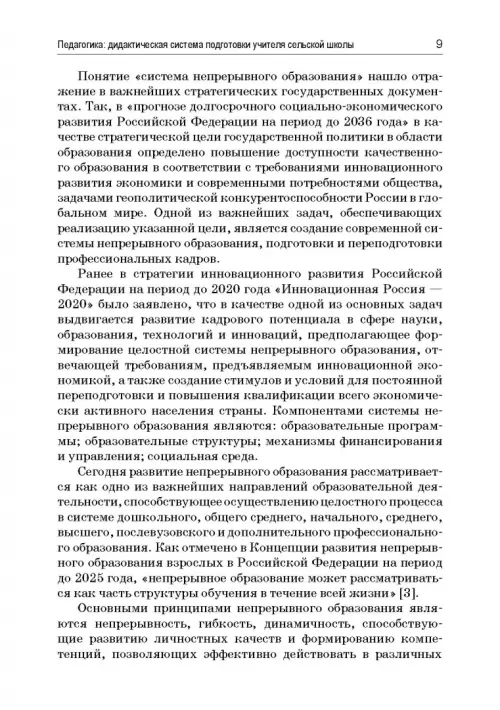 Педагогика: дидактическая система подготовки учителя сельской школы 9

Понятие «система непрерывного образования» нашло отражение в важнейших стратегических государственных документах. Так, в «прогнозе долгосрочного социально-экономического развития Российской Федерации на период до 2036 года» в качестве стратегической цели государственной политики в области образования определено повышение доступности качественного образования в соответствии с требованиями инновационного развития экономики и современными потребностями общества, задачами геополитической конкурентоспособности России в глобальном мире. Одной из важнейших задач, обеспечивающих реализацию указанной цели, является создание современной системы непрерывного образования, подготовки и переподготовки профессиональных кадров.

Ранее в стратегии инновационного развития Российской Федерации на период до 2020 года «Инновационная Россия — 2020» было заявлено, что в качестве одной из основных задач выдвигается развитие кадрового потенциала в сфере науки, образования, технологий и инноваций, предполагающее формирование целостной системы непрерывного образования, отвечающей требованиям, предъявляемым инновационной экономикой, а также создание стимулов и условий для постоянной переподготовки и повышения квалификации всего экономически активного населения страны. Компонентами системы непрерывного образования являются: образовательные программы; образовательные структуры; механизмы финансирования и управления; социальная среда.

Сегодня развитие непрерывного образования рассматривается как одно из важнейших направлений образовательной деятельности, способствующее осуществлению целостного процесса в системе дошкольного, общего среднего, начального, среднего, высшего, послевузовского и дополнительного профессионального образования. Как отмечено в Концепции развития непрерывного образования взрослых в Российской Федерации на период до 2025 года, «непрерывное образование может рассматриваться как часть структуры обучения в течение всей жизни» [3].

Основными принципами непрерывного образования являются непрерывность, гибкость, динамичность, способствующие развитию личностных качеств и формированию компетенций, позволяющих эффективно действовать в различных